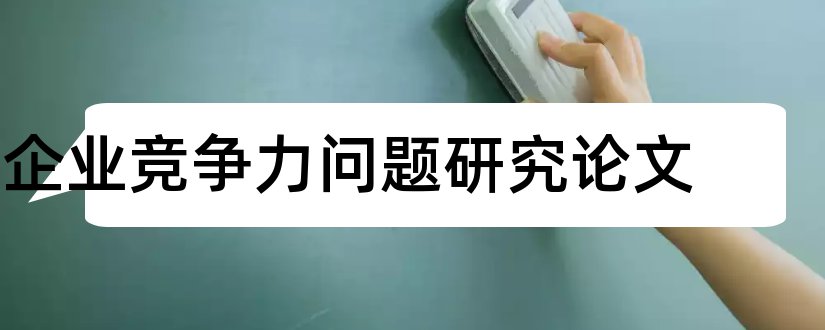 企业竞争力问题研究论文